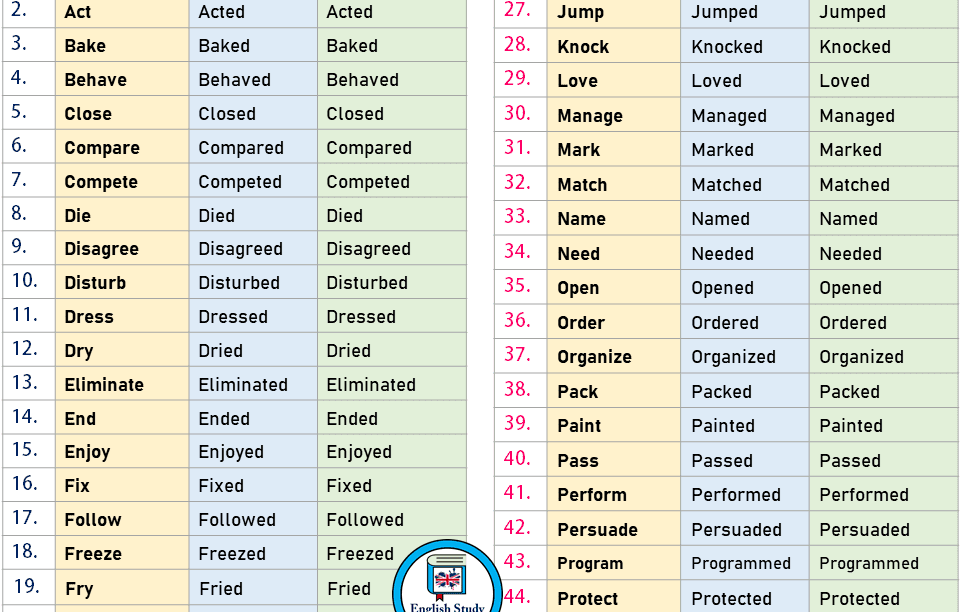 | 2. | Act | Acted | Acted |
|---|---|---|---|
| 3. | Bake | Baked | Baked |
| 4. | Behave | Behaved | Behaved |
| 5. | Close | Closed | Closed |
| 6. | Compare | Compared | Compared |
| 7. | Compete | Competed | Competed |
| 8. | Die | Died | Died |
| 9. | Disagree | Disagreed | Disagreed |
| 10. | Disturb | Disturbed | Disturbed |
| 11. | Dress | Dressed | Dressed |
| 12. | Dry | Dried | Dried |
| 13. | Eliminate | Eliminated | Eliminated |
| 14. | End | Ended | Ended |
| 15. | Enjoy | Enjoyed | Enjoyed |
| 16. | Fix | Fixed | Fixed |
| 17. | Follow | Followed | Followed |
| 18. | Freeze | Freezed | Freezed |
| 19. | Fry | Fried | Fried |

| 27. | Jump | Jumped | Jumped |
|---|---|---|---|
| 28. | Knock | Knocked | Knocked |
| 29. | Love | Loved | Loved |
| 30. | Manage | Managed | Managed |
| 31. | Mark | Marked | Marked |
| 32. | Match | Matched | Matched |
| 33. | Name | Named | Named |
| 34. | Need | Needed | Needed |
| 35. | Open | Opened | Opened |
| 36. | Order | Ordered | Ordered |
| 37. | Organize | Organized | Organized |
| 38. | Pack | Packed | Packed |
| 39. | Paint | Painted | Painted |
| 40. | Pass | Passed | Passed |
| 41. | Perform | Performed | Performed |
| 42. | Persuade | Persuaded | Persuaded |
| 43. | Program | Programmed | Programmed |
| 44. | Protect | Protected | Protected |

English Study